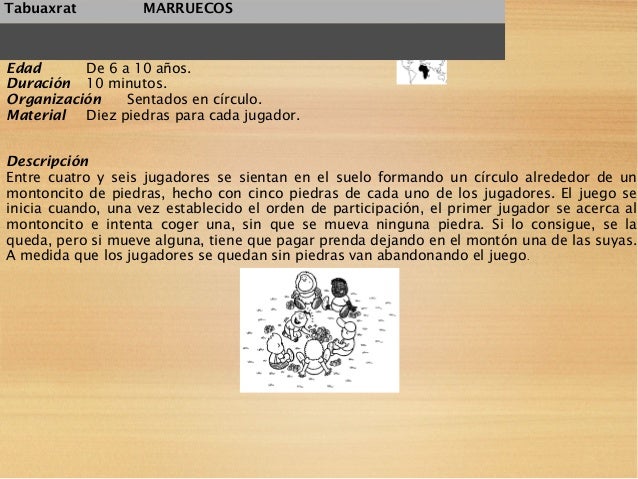 Tabuaxrat MARRUECOS

Edad De 6 a 10 años.
Duración 10 minutos.
Organización Sentados en círculo.
Material Diez piedras para cada jugador.

Descripción
Entre cuatro y seis jugadores se sientan en el suelo formando un círculo alrededor de un montoncito de piedras, hecho con cinco piedras de cada uno de los jugadores. El juego se inicia cuando, una vez establecido el orden de participación, el primer jugador se acerca al montoncito e intenta coger una, sin que se mueva ninguna piedra. Si lo consigue, se la queda, pero si mueve alguna, tiene que pagar prenda dejando en el montón una de las suyas. A medida que los jugadores se quedan sin piedras van abandonando el juego.